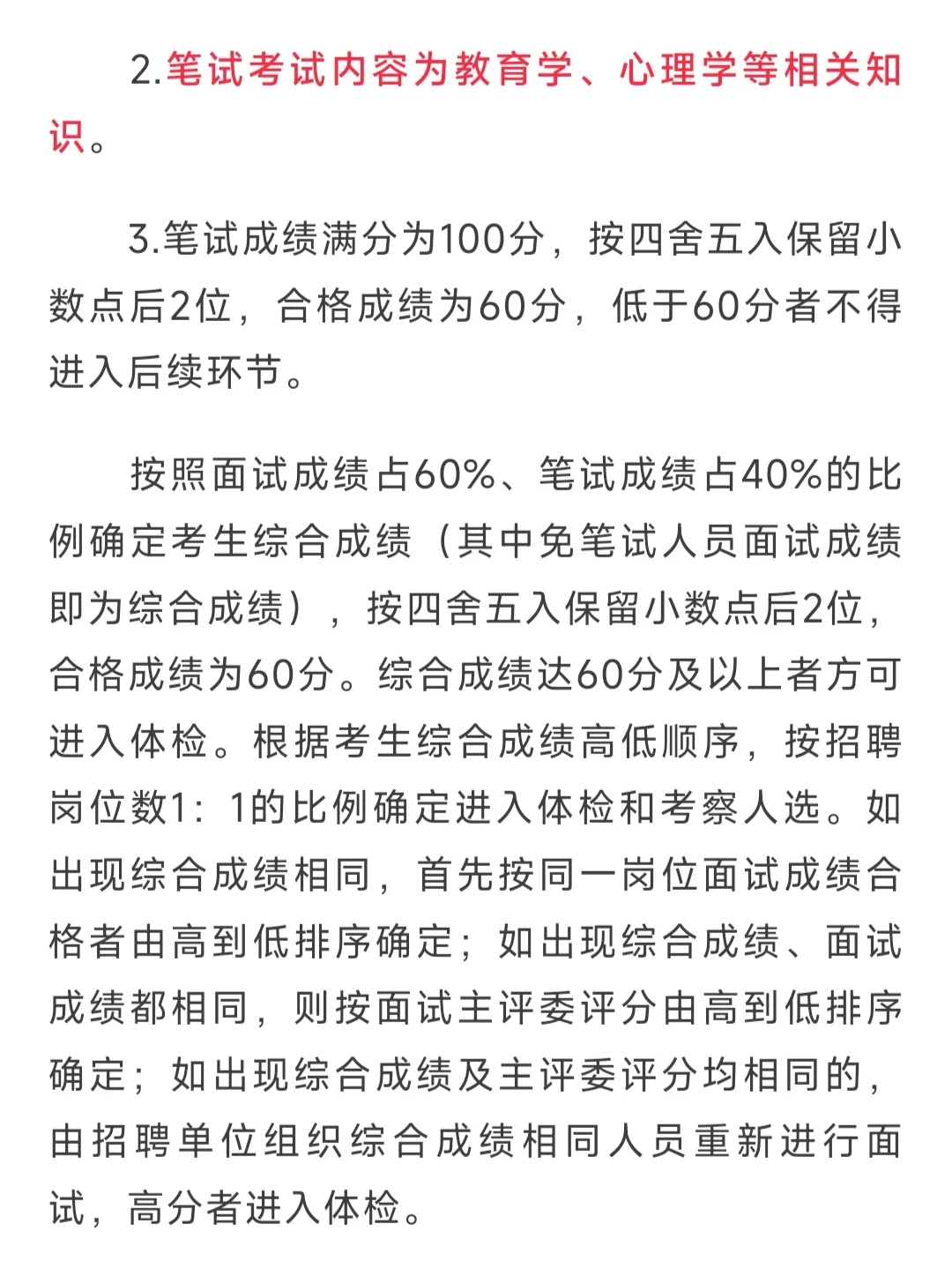 2.笔试考试内容为教育学、心理学等相关知识。

3.笔试成绩满分为100分，按四舍五入保留小数点后2位，合格成绩为60分，低于60分者不得进入后续环节。

按照面试成绩占60%、笔试成绩占40%的比例确定考生综合成绩（其中免笔试人员面试成绩即为综合成绩），按四舍五入保留小数点后2位，合格成绩为60分。综合成绩达60分及以上者方可进入体检。根据考生综合成绩高低顺序，按招聘岗位数1：1的比例确定进入体检和考察人选。如出现综合成绩相同，首先按同一岗位面试成绩合格者由高到低排序确定；如出现综合成绩、面试成绩都相同，则按面试主评委评分由高到低排序确定；如出现综合成绩及主评委评分均相同的，由招聘单位组织综合成绩相同人员重新进行面试，高分者进入体检。